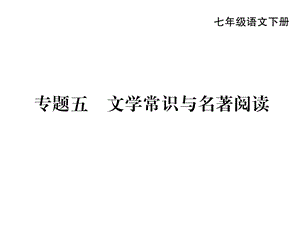 七年级语文下册

专题五　文学常识与名著阅读